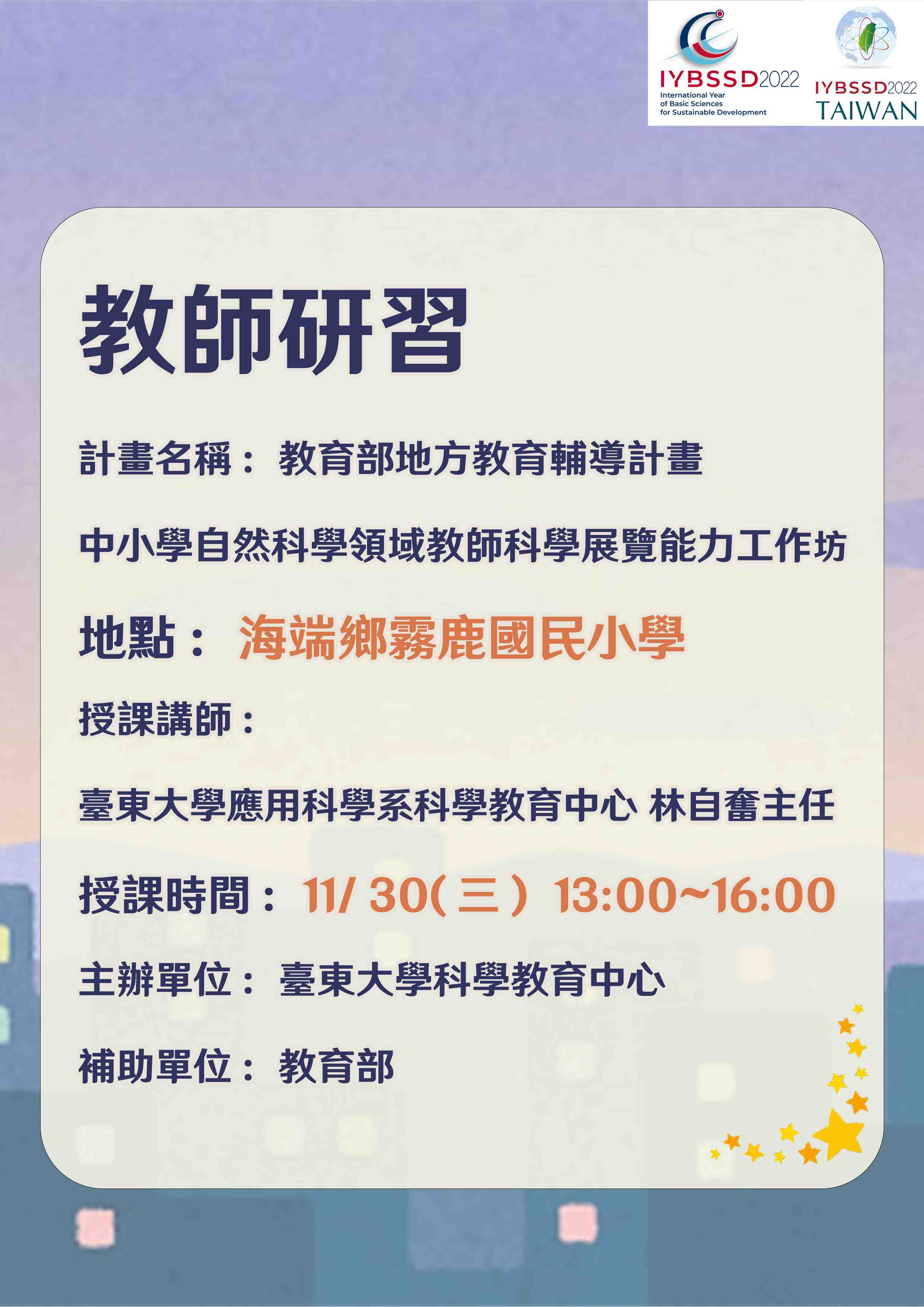 IYBSSD2022
International Year of Basic Sciences for Sustainable Development

IYBSSD2022
TAIWAN

教師研習

計畫名稱：教育部地方教育輔導計畫

中小學自然科學領域教師科學展覽能力工作坊

地點：海端鄉霧鹿國民小學

授課講師：

臺東大學應用科學系科學教育中心 林自奮主任

授課時間：11/ 30(三) 13:00~16:00

主辦單位：臺東大學科學教育中心

補助單位：教育部